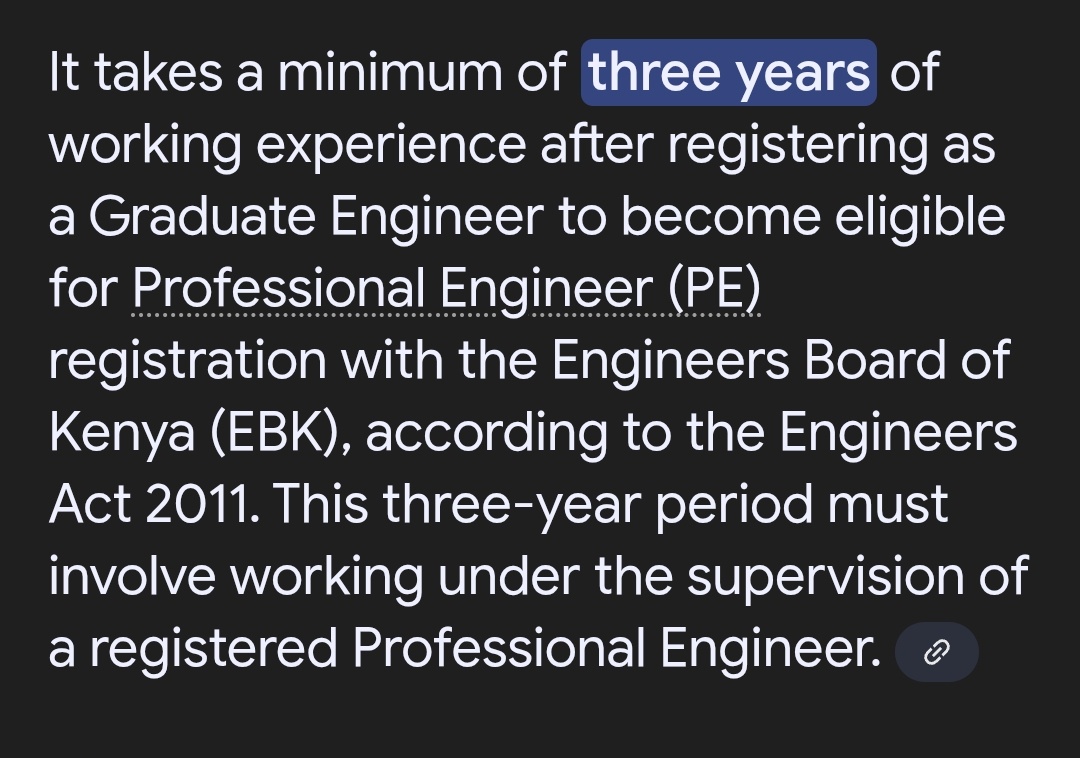 It takes a minimum of three years of working experience after registering as a Graduate Engineer to become eligible for Professional Engineer (PE) registration with the Engineers Board of Kenya (EBK), according to the Engineers Act 2011. This three-year period must involve working under the supervision of a registered Professional Engineer.